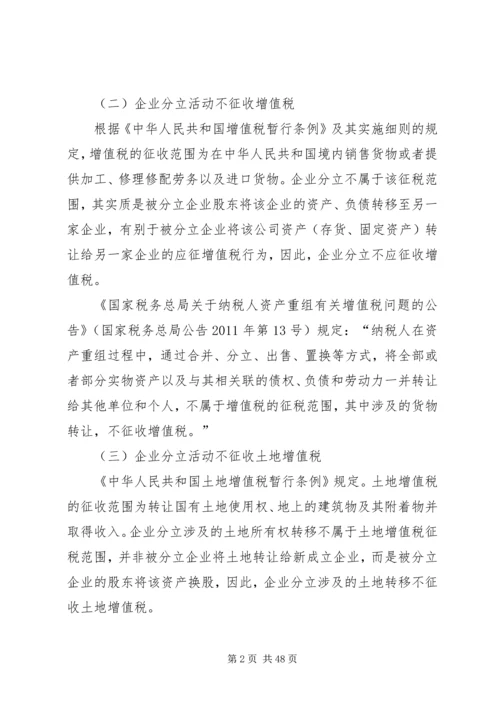 （二）企业分立活动不征收增值税

根据《中华人民共和国增值税暂行条例》及其实施细则的规定，增值税的征收范围为在中华人民共和国境内销售货物或者提供加工、修理修配劳务以及进口货物。企业分立不属于该征税范围，其实质是被分立企业股东将该企业的资产、负债转移至另一家企业，有别于被分立企业将该公司资产（存货、固定资产）转让给另一家企业的应征增值税行为，因此，企业分立不应征收增值税。

《国家税务总局关于纳税人资产重组有关增值税问题的公告》（国家税务总局公告 2011 年第 13 号）规定：“纳税人在资产重组过程中，通过合并、分立、出售、置换等方式，将全部或者部分实物资产以及与其相关联的债权、负债和劳动力一并转让给其他单位和个人，不属于增值税的征税范围，其中涉及的货物转让，不征收增值税。”

（三）企业分立活动不征收土地增值税

《中华人民共和国土地增值税暂行条例》规定。土地增值税的征收范围为转让国有土地使用权、地上的建筑物及其附着物并取得收入。企业分立涉及的土地所有权转移不属于土地增值税征税范围，并非被分立企业将土地转让给新成立企业，而是被分立企业的股东将该资产换股，因此，企业分立涉及的土地转移不征收土地增值税。

第 2 页 共 48 页